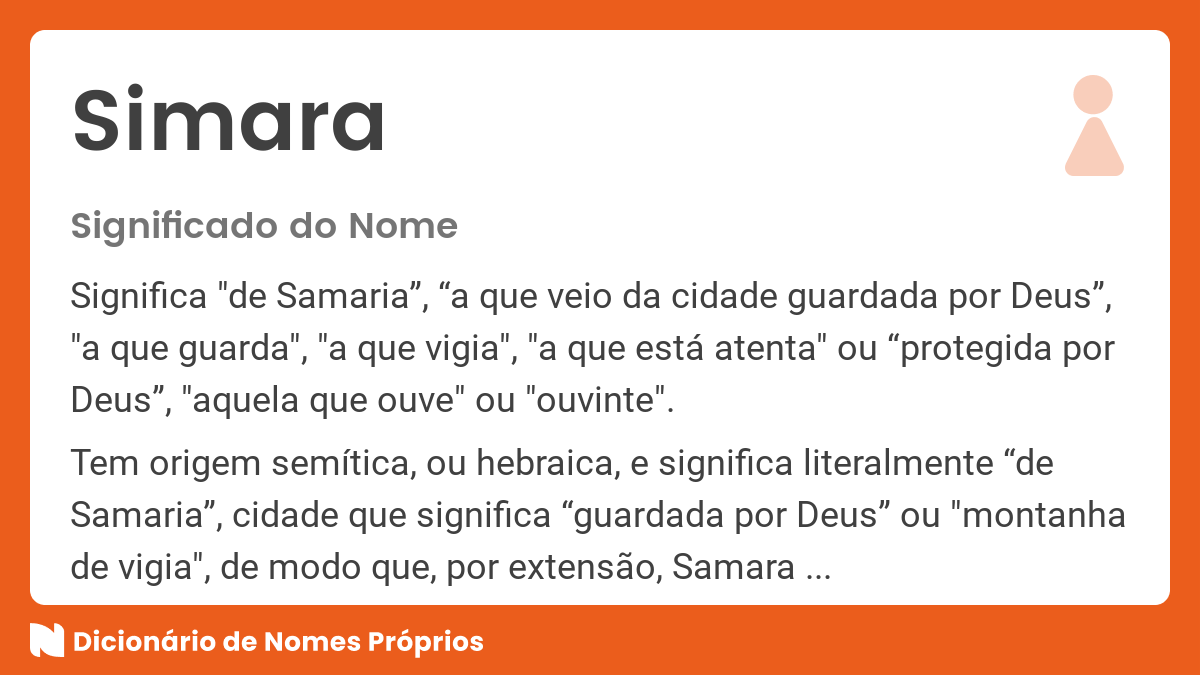 Simara

Significado do Nome

Significa "de Samaria”, “a que veio da cidade guardada por Deus”, "a que guarda", "a que vigia", "a que está atenta" ou “protegida por Deus”, "aquela que ouve" ou "ouvinte".

Tem origem semítica, ou hebraica, e significa literalmente “de Samaria”, cidade que significa “guardada por Deus” ou "montanha de vigia", de modo que, por extensão, Samara ...

Dicionário de Nomes Próprios